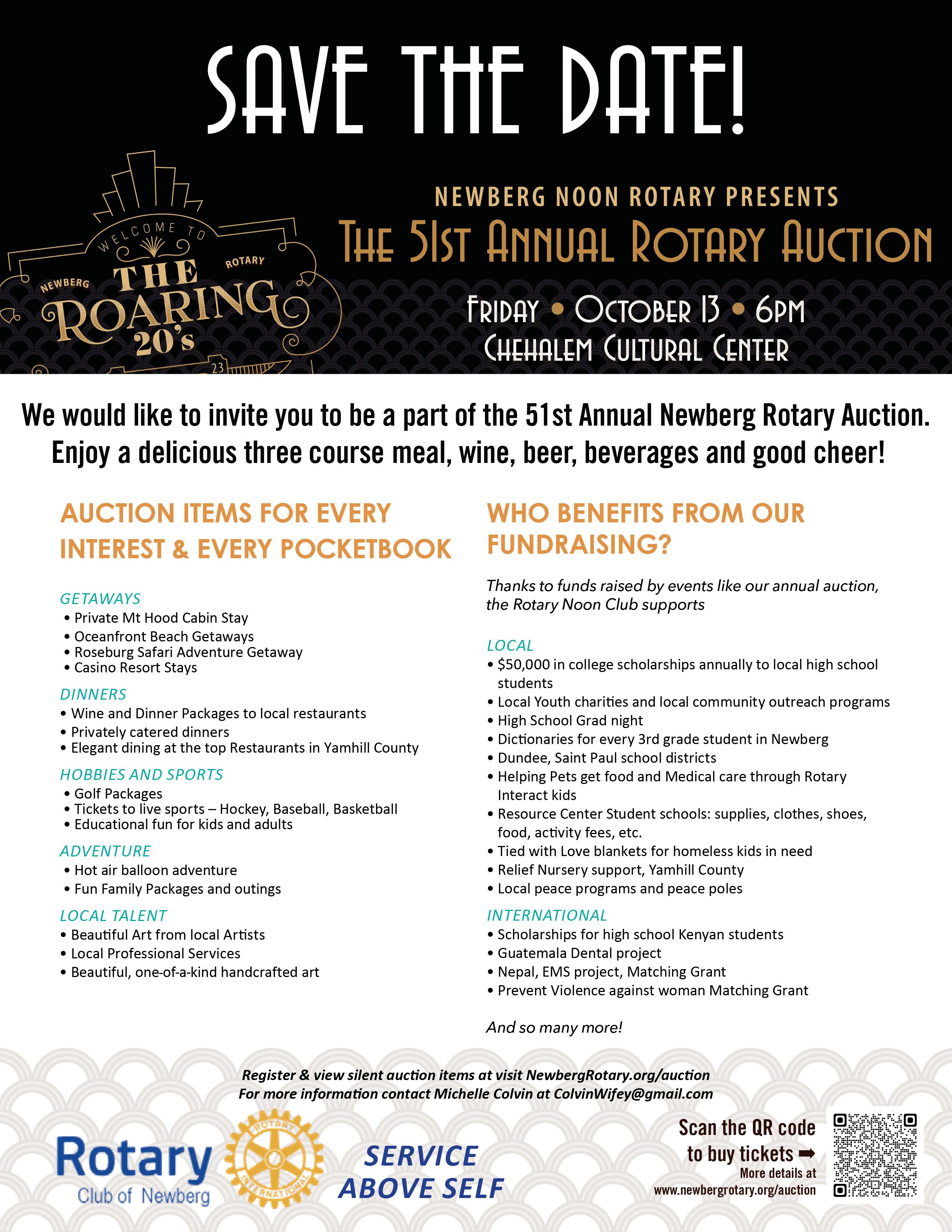 SAVE THE DATE!

WELCOME TO
NEWBERG
ROTARY
THE ROARING 20's
23

NEWBERG NOON ROTARY PRESENTS
THE 51ST ANNUAL ROTARY AUCTION
FRIDAY • OCTOBER 13 • 6PM
CHEHALEM CULTURAL CENTER

We would like to invite you to be a part of the 51st Annual Newberg Rotary Auction. Enjoy a delicious three course meal, wine, beer, beverages and good cheer!

AUCTION ITEMS FOR EVERY INTEREST & EVERY POCKETBOOK

GETAWAYS
• Private Mt Hood Cabin Stay
• Oceanfront Beach Getaways
• Roseburg Safari Adventure Getaway
• Casino Resort Stays

DINNERS
• Wine and Dinner Packages to local restaurants
• Privately catered dinners
• Elegant dining at the top Restaurants in Yamhill County

HOBBIES AND SPORTS
• Golf Packages
• Tickets to live sports – Hockey, Baseball, Basketball
• Educational fun for kids and adults

ADVENTURE
• Hot air balloon adventure
• Fun Family Packages and outings

LOCAL TALENT
• Beautiful Art from local Artists
• Local Professional Services
• Beautiful, one-of-a-kind handcrafted art

WHO BENEFITS FROM OUR FUNDRAISING?

Thanks to funds raised by events like our annual auction, the Rotary Noon Club supports

LOCAL
• $50,000 in college scholarships annually to local high school students
• Local Youth charities and local community outreach programs
• High School Grad night
• Dictionaries for every 3rd grade student in Newberg
• Dundee, Saint Paul school districts
• Helping Pets get food and Medical care through Rotary Interact kids
• Resource Center Student schools: supplies, clothes, shoes, food, activity fees, etc.
• Tied with Love blankets for homeless kids in need
• Relief Nursery support, Yamhill County
• Local peace programs and peace poles

INTERNATIONAL
• Scholarships for high school Kenyan students
• Guatemala Dental project
• Nepal, EMS project, Matching Grant
• Prevent Violence against woman Matching Grant

And so many more!

Register & view silent auction items at visit NewbergRotary.org/auction
For more information contact Michelle Colvin at ColvinWifey@gmail.com

Rotary
Club of Newberg
ROTARY INTERNATIONAL
SERVICE ABOVE SELF

Scan the QR code to buy tickets ➡
More details at www.newbergrotary.org/auction